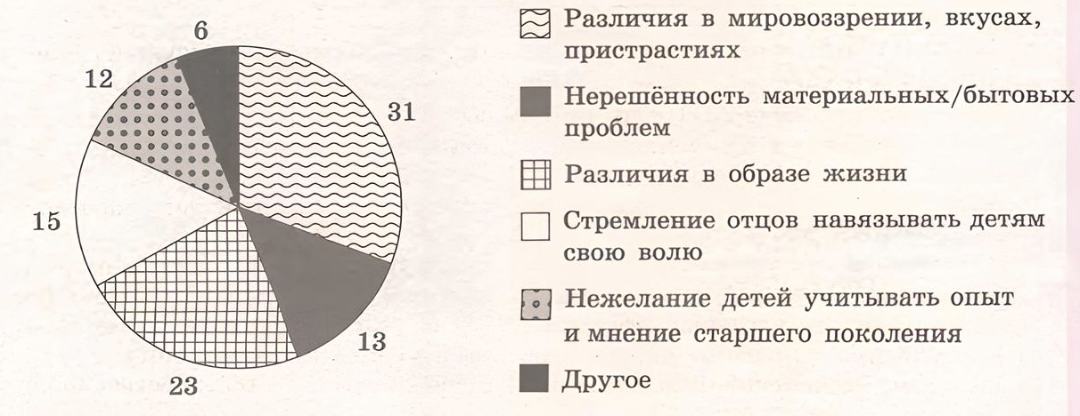 6
12
31
15
13
23

Различия в мировоззрении, вкусах, пристрастиях

Нерешённость материальных/бытовых проблем

Различия в образе жизни

Стремление отцов навязывать детям свою волю

Нежелание детей учитывать опыт и мнение старшего поколения

Другое